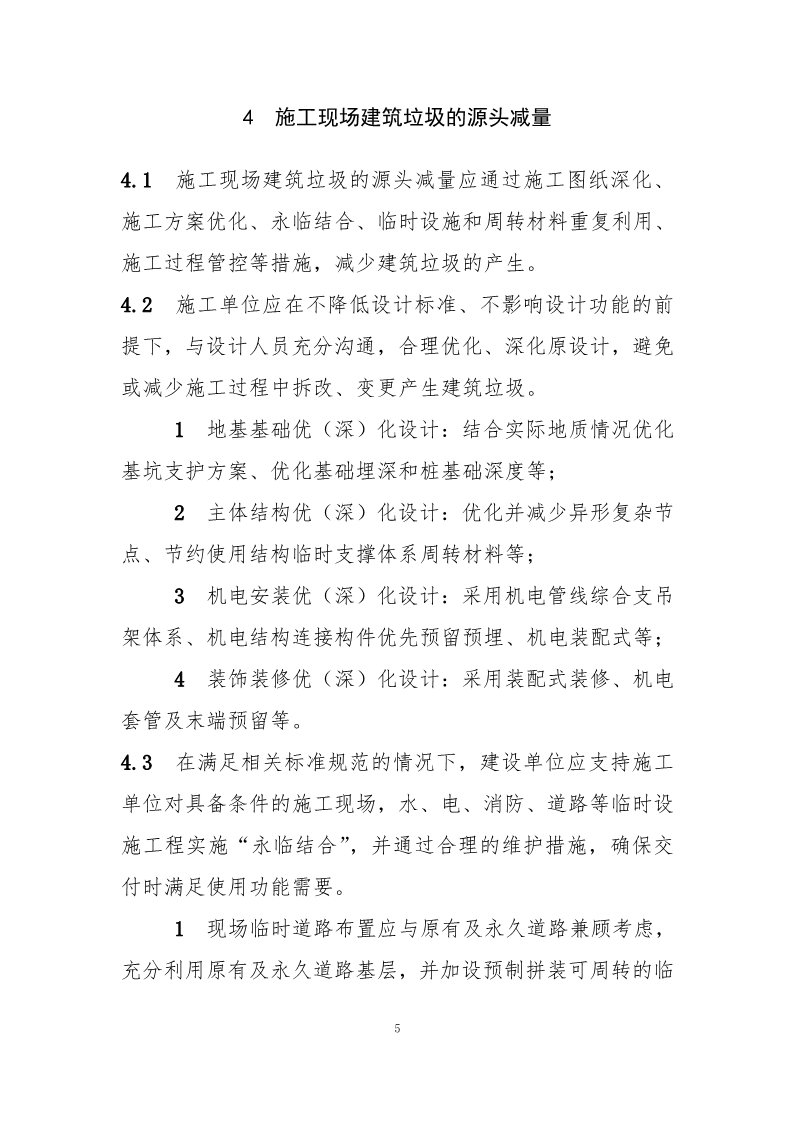 4 施工现场建筑垃圾的源头减量

4.1 施工现场建筑垃圾的源头减量应通过施工图纸深化、施工方案优化、永临结合、临时设施和周转材料重复利用、施工过程管控等措施，减少建筑垃圾的产生。

4.2 施工单位应在不降低设计标准、不影响设计功能的前提下，与设计人员充分沟通，合理优化、深化原设计，避免或减少施工过程中拆改、变更产生建筑垃圾。

1 地基基础优（深）化设计：结合实际地质情况优化基坑支护方案、优化基础埋深和桩基础深度等；

2 主体结构优（深）化设计：优化并减少异形复杂节点、节约使用结构临时支撑体系周转材料等；

3 机电安装优（深）化设计：采用机电管线综合支吊架体系、机电结构连接构件优先预留预埋、机电装配式等；

4 装饰装修优（深）化设计：采用装配式装修、机电套管及末端预留等。

4.3 在满足相关标准规范的情况下，建设单位应支持施工单位对具备条件的施工现场，水、电、消防、道路等临时设施工程实施“永临结合”，并通过合理的维护措施，确保交付时满足使用功能需要。

1 现场临时道路布置应与原有及永久道路兼顾考虑，充分利用原有及永久道路基层，并加设预制拼装可周转的临

5